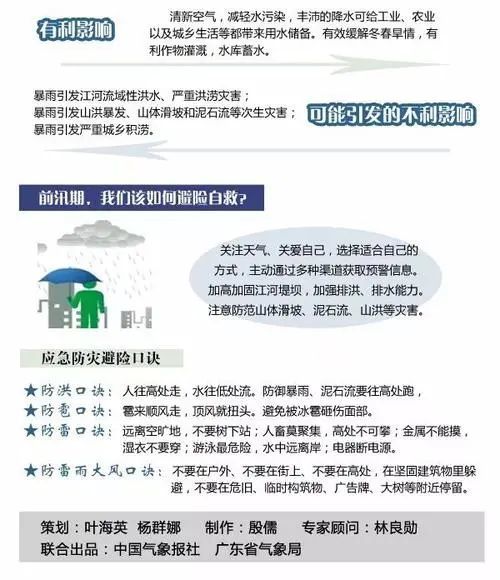 有利影响

清新空气，减轻水污染，丰沛的降水可给工业、农业以及城乡生活等都带来用水储备。有效缓解冬春旱情，有利作物灌溉，水库蓄水。

暴雨引发江河流域性洪水、严重洪涝灾害；
暴雨引发山洪暴发、山体滑坡和泥石流等次生灾害；
暴雨引发严重城乡积涝。

可能引发的不利影响

前汛期，我们该如何避险自救？

关注天气、关爱自己，选择适合自己的方式，主动通过多种渠道获取预警信息。加高加固江河堤坝，加强排洪、排水能力。注意防范山体滑坡、泥石流、山洪等灾害。

应急防灾避险口诀

★防洪口诀：人往高处走，水往低处流。防御暴雨、泥石流要往高处跑，
★防雹口诀：雹来顺风走，顶风就扭头。避免被冰雹砸伤面部。
★防雷口诀：远离空旷地，不要树下站；人畜莫聚集，高处不可攀；金属不能摸，湿衣不要穿；游泳最危险，水中远离岸；电器断电源。
★防雷雨大风口诀：不要在户外、不要在街上、不要在高处，在坚固建筑物里躲避，不要在危旧、临时构筑物、广告牌、大树等附近停留。

策划：叶海英 杨群娜 制作：殷儒 专家顾问：林良勋
联合出品：中国气象报社 广东省气象局